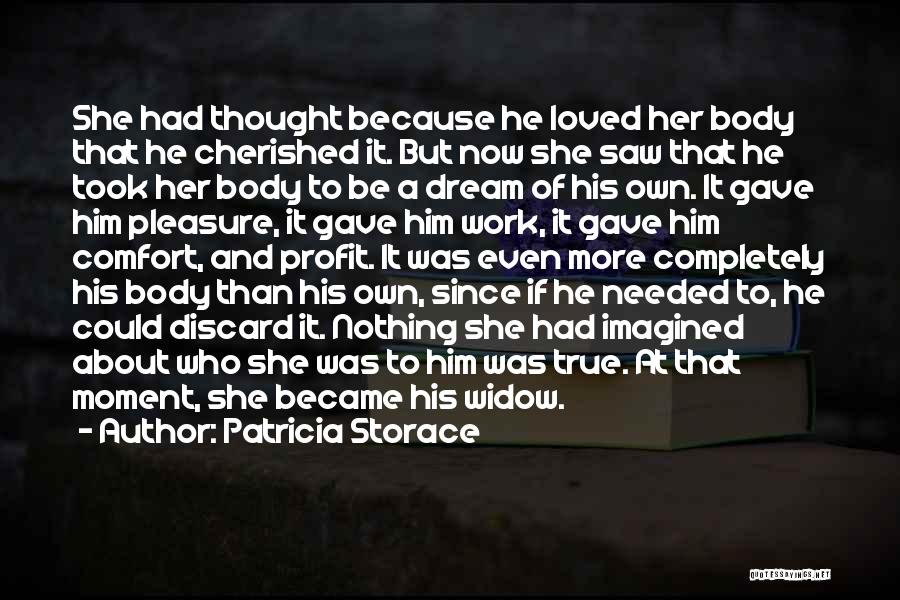 She had thought because he loved her body that he cherished it. But now she saw that he took her body to be a dream of his own. It gave him pleasure, it gave him work, it gave him comfort, and profit. It was even more completely his body than his own, since if he needed to, he could discard it. Nothing she had imagined about who she was to him was true. At that moment, she became his widow.

- Author: Patricia Storace

QUOTESSAYINGS.NET